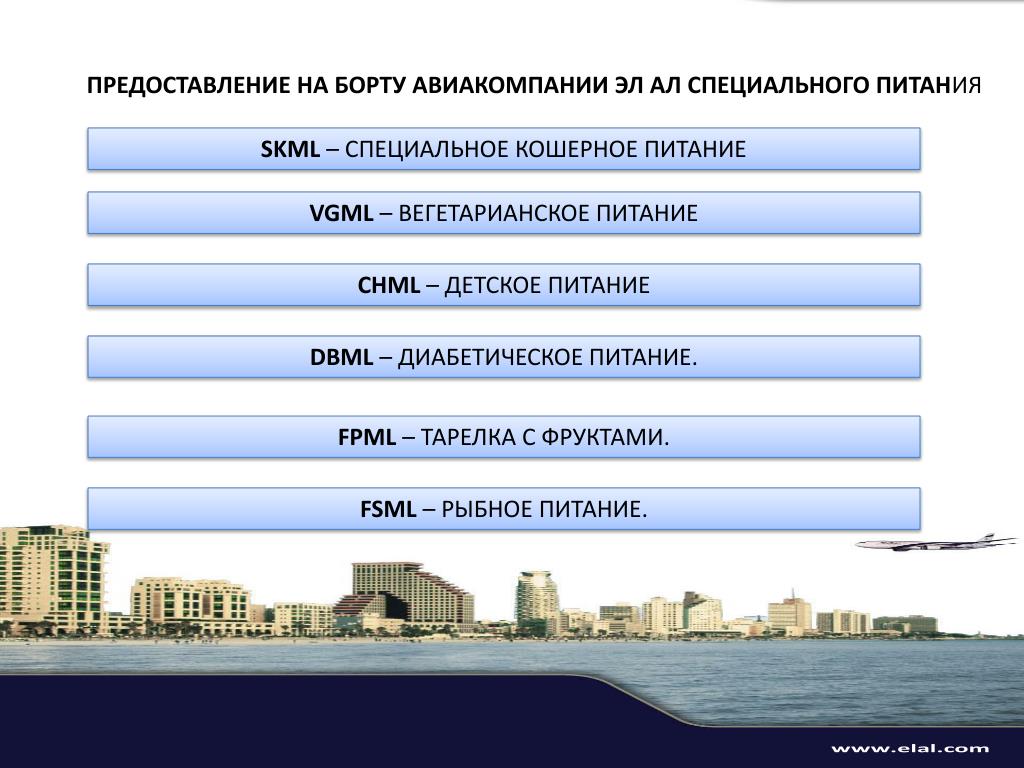 ПРЕДОСТАВЛЕНИЕ НА БОРТУ АВИАКОМПАНИИ ЭЛ АЛ СПЕЦИАЛЬНОГО ПИТАНИЯ

SKML – СПЕЦИАЛЬНОЕ КОШЕРНОЕ ПИТАНИЕ

VGML – ВЕГЕТАРИАНСКОЕ ПИТАНИЕ

CHML – ДЕТСКОЕ ПИТАНИЕ

DBML – ДИАБЕТИЧЕСКОЕ ПИТАНИЕ.

FPML – ТАРЕЛКА С ФРУКТАМИ.

FSML – РЫБНОЕ ПИТАНИЕ.

www.elal.com